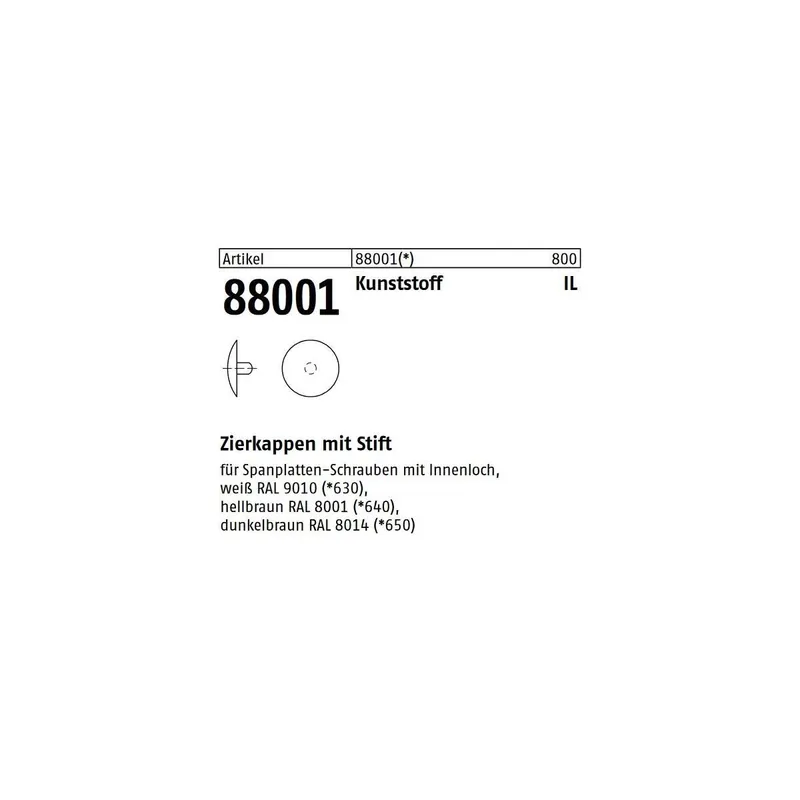 Artikel 88001(*) 800

88001 Kunststoff IL

Zierkappen mit Stift

für Spanplatten-Schrauben mit Innenloch, weiß RAL 9010 (*630), hellbraun RAL 8001 (*640), dunkelbraun RAL 8014 (*650)